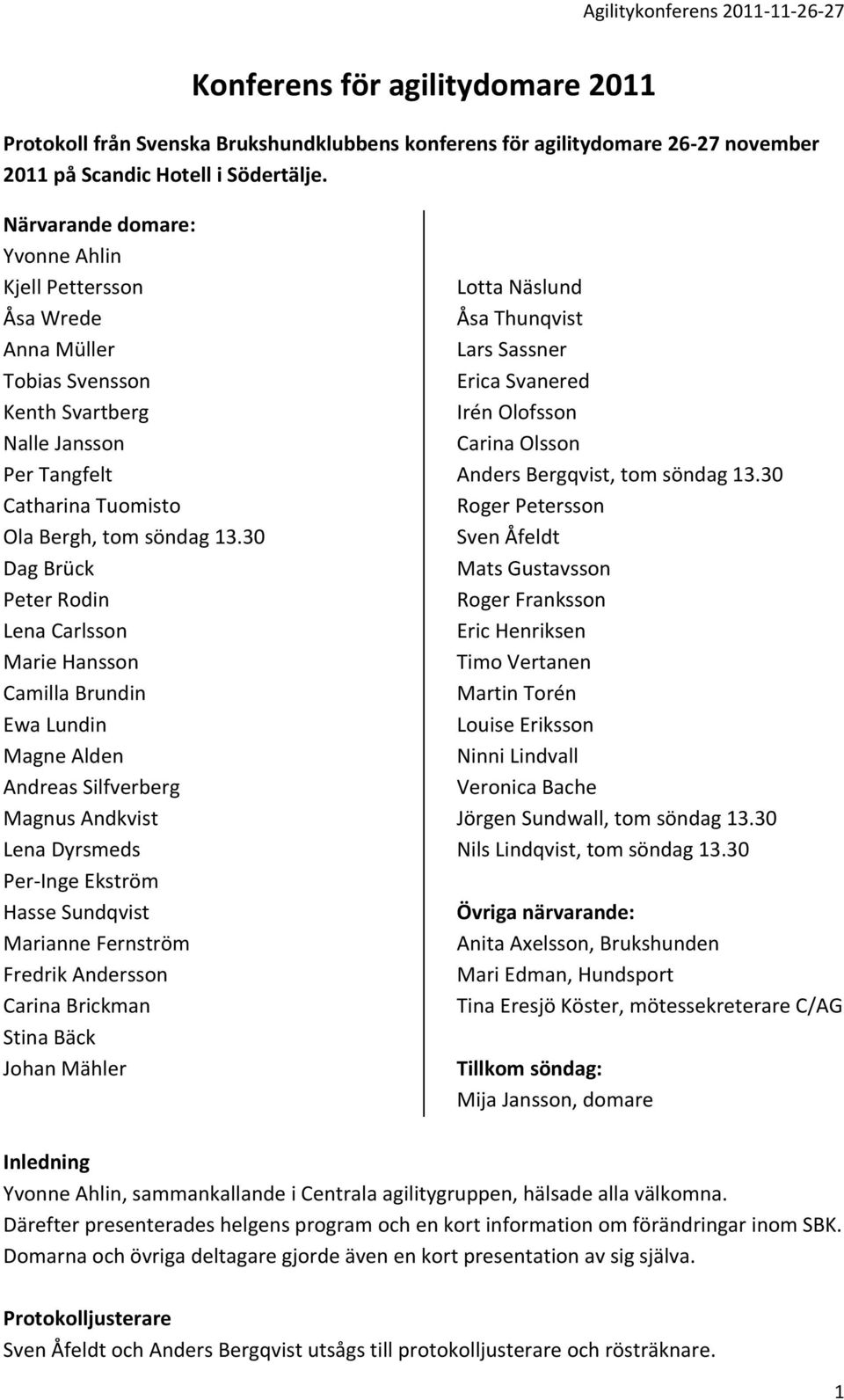 Agilitykonferens 2011-11-26-27

Konferens för agilitydomare 2011

Protokoll från Svenska Brukshundklubbens konferens för agilitydomare 26-27 november 2011 på Scandic Hotell i Södertälje.

Närvarande domare:
Yvonne Ahlin
Kjell Pettersson
Åsa Wrede
Anna Müller
Tobias Svensson
Kenth Svartberg
Nalle Jansson
Per Tangfelt
Catharina Tuomisto
Ola Bergh, tom söndag 13.30
Dag Brück
Peter Rodin
Lena Carlsson
Marie Hansson
Camilla Brundin
Ewa Lundin
Magne Alden
Andreas Silfverberg
Magnus Andkvist
Lena Dyrsmeds
Per-Inge Ekström
Hasse Sundqvist
Marianne Fernström
Fredrik Andersson
Carina Brickman
Stina Bäck
Johan Mähler

Lotta Näslund
Åsa Thunqvist
Lars Sassner
Erica Svanered
Irén Olofsson
Carina Olsson
Anders Bergqvist, tom söndag 13.30
Roger Petersson
Sven Åfeldt
Mats Gustavsson
Roger Franksson
Eric Henriksen
Timo Vertanen
Martin Torén
Louise Eriksson
Ninni Lindvall
Veronica Bache
Jörgen Sundwall, tom söndag 13.30
Nils Lindqvist, tom söndag 13.30

Övriga närvarande:
Anita Axelsson, Brukshunden
Mari Edman, Hundsport
Tina Eresjö Köster, mötessekreterare C/AG

Tillkom söndag:
Mija Jansson, domare

Inledning
Yvonne Ahlin, sammankallande i Centrala agilitygruppen, hälsade alla välkomna. Därefter presenterades helgens program och en kort information om förändringar inom SBK. Domarna och övriga deltagare gjorde även en kort presentation av sig själva.

Protokolljusterare
Sven Åfeldt och Anders Bergqvist utsågs till protokolljusterare och rösträknare.

1